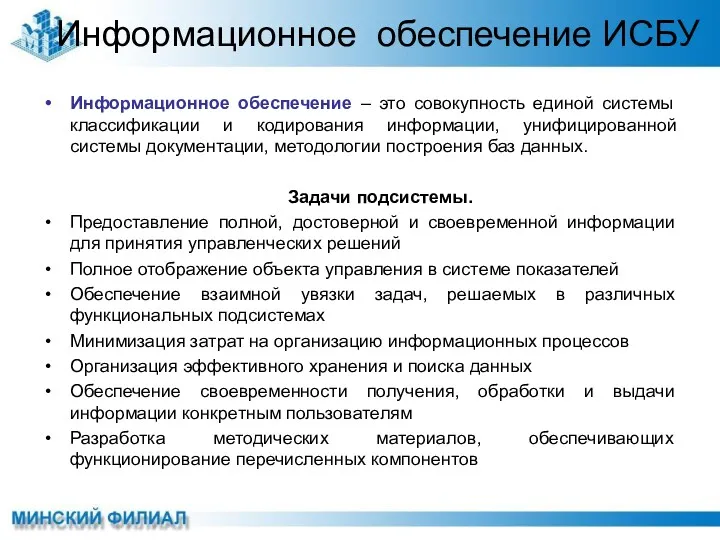 Информационное обеспечение ИСБУ

• Информационное обеспечение – это совокупность единой системы классификации и кодирования информации, унифицированной системы документации, методологии построения баз данных.

Задачи подсистемы.

• Предоставление полной, достоверной и своевременной информации для принятия управленческих решений
• Полное отображение объекта управления в системе показателей
• Обеспечение взаимной увязки задач, решаемых в различных функциональных подсистемах
• Минимизация затрат на организацию информационных процессов
• Организация эффективного хранения и поиска данных
• Обеспечение своевременности получения, обработки и выдачи информации конкретным пользователям
• Разработка методических материалов, обеспечивающих функционирование перечисленных компонентов

МИНСКИЙ ФИЛИАЛ